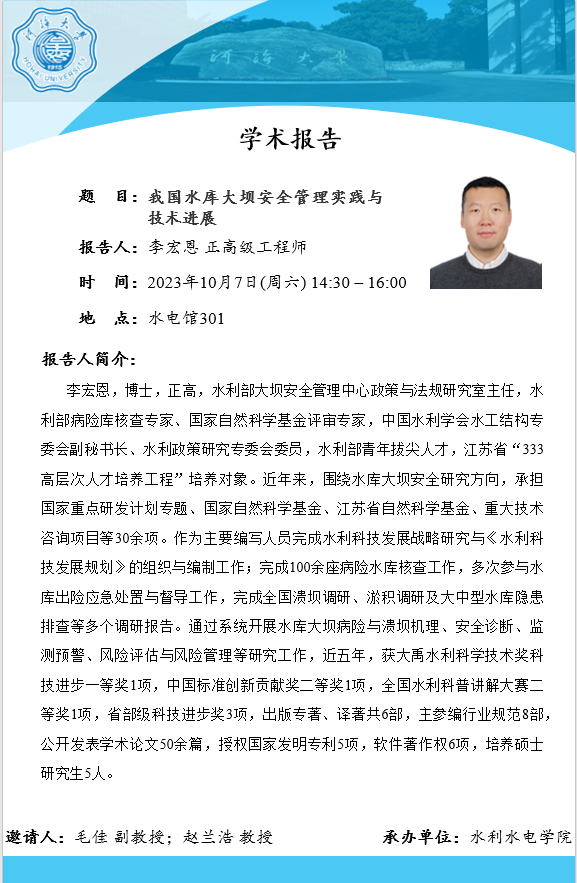 河海大学
1915
HOHAI UNIVERSITY

河海大学

学术报告

题　目：我国水库大坝安全管理实践与技术进展

报告人：李宏恩 正高级工程师

时　间：2023年10月7日(周六) 14:30 – 16:00

地　点：水电馆301

报告人简介：

李宏恩，博士，正高，水利部大坝安全管理中心政策与法规研究室主任，水利部病险库核查专家、国家自然科学基金评审专家，中国水利学会水工结构专委会副秘书长、水利政策研究专委会委员，水利部青年拔尖人才，江苏省“333高层次人才培养工程”培养对象。近年来，围绕水库大坝安全研究方向，承担国家重点研发计划专题、国家自然科学基金、江苏省自然科学基金、重大技术咨询项目等30余项。作为主要编写人员完成水利科技发展战略研究与《水利科技发展规划》的组织与编制工作；完成100余座病险水库核查工作，多次参与水库出险应急处置与督导工作，完成全国溃坝调研、淤积调研及大中型水库隐患排查等多个调研报告。通过系统开展水库大坝病险与溃坝机理、安全诊断、监测预警、风险评估与风险管理等研究工作，近五年，获大禹水利科学技术奖科技进步一等奖1项，中国标准创新贡献奖二等奖1项，全国水利科普讲解大赛二等奖1项，省部级科技进步奖3项，出版专著、译著共6部，主参编行业规范8部，公开发表学术论文50余篇，授权国家发明专利5项，软件著作权6项，培养硕士研究生5人。

邀请人：毛佳 副教授；赵兰浩 教授

承办单位：水利水电学院